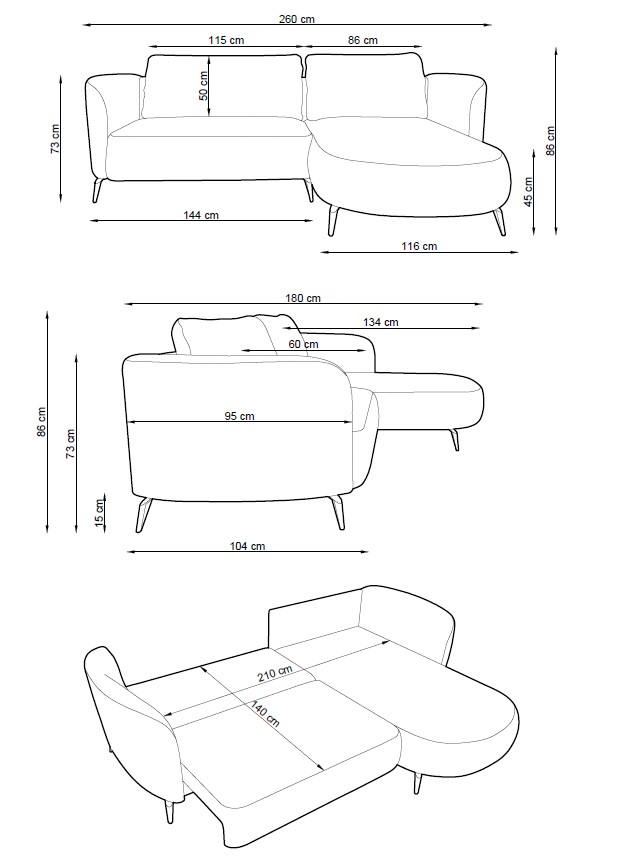 260 cm
115 cm
86 cm
50 cm
73 cm
86 cm
45 cm
144 cm
116 cm

180 cm
134 cm
60 cm
95 cm
86 cm
73 cm
15 cm
104 cm

210 cm
140 cm